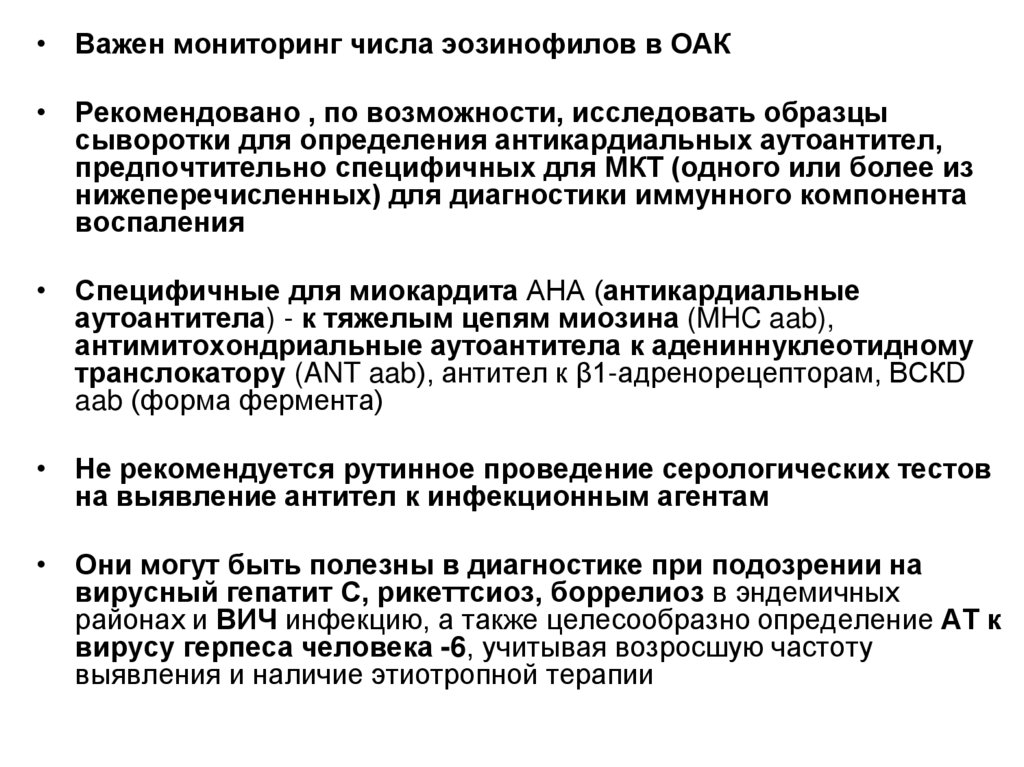 • Важен мониторинг числа эозинофилов в ОАК

• Рекомендовано , по возможности, исследовать образцы сыворотки для определения антикардиальных аутоантител, предпочтительно специфичных для МКТ (одного или более из нижеперечисленных) для диагностики иммунного компонента воспаления

• Специфичные для миокардита АНА (антикардиальные аутоантитела) - к тяжелым цепям миозина (МНС aab), антимитохондриальные аутоантитела к адениннуклеотидному транслокатору (ANT aab), антител к β1-адренорецепторам, BCKD aab (форма фермента)

• Не рекомендуется рутинное проведение серологических тестов на выявление антител к инфекционным агентам

• Они могут быть полезны в диагностике при подозрении на вирусный гепатит С, рикеттсиоз, боррелиоз в эндемичных районах и ВИЧ инфекцию, а также целесообразно определение АТ к вирусу герпеса человека -6, учитывая возросшую частоту выявления и наличие этиотропной терапии